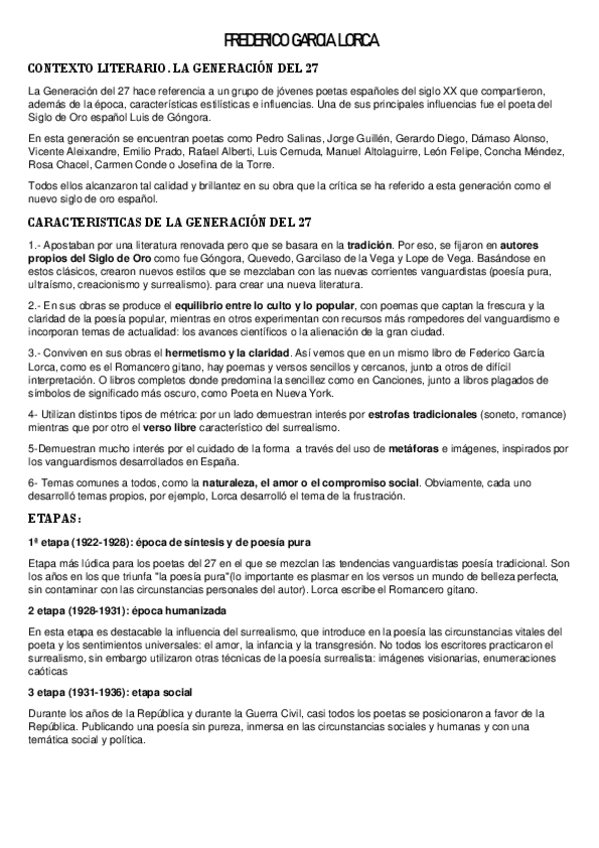 FREDERICO GARCIA LORCA

CONTEXTO LITERARIO. LA GENERACIÓN DEL 27

La Generación del 27 hace referencia a un grupo de jóvenes poetas españoles del siglo XX que compartieron, además de la época, características estilísticas e influencias. Una de sus principales influencias fue el poeta del Siglo de Oro español Luis de Góngora.

En esta generación se encuentran poetas como Pedro Salinas, Jorge Guillén, Gerardo Diego, Dámaso Alonso, Vicente Aleixandre, Emilio Prado, Rafael Alberti, Luis Cernuda, Manuel Altolaguirre, León Felipe, Concha Méndez, Rosa Chacel, Carmen Conde o Josefina de la Torre.

Todos ellos alcanzaron tal calidad y brillantez en su obra que la crítica se ha referido a esta generación como el nuevo siglo de oro español.

CARACTERISTICAS DE LA GENERACIÓN DEL 27

1.- Apostaban por una literatura renovada pero que se basara en la tradición. Por eso, se fijaron en autores propios del Siglo de Oro como fue Góngora, Quevedo, Garcilaso de la Vega y Lope de Vega. Basándose en estos clásicos, crearon nuevos estilos que se mezclaban con las nuevas corrientes vanguardistas (poesía pura, ultraísmo, creacionismo y surrealismo). para crear una nueva literatura.

2.- En sus obras se produce el equilibrio entre lo culto y lo popular, con poemas que captan la frescura y la claridad de la poesía popular, mientras en otros experimentan con recursos más rompedores del vanguardismo e incorporan temas de actualidad: los avances científicos o la alienación de la gran ciudad.

3.- Conviven en sus obras el hermetismo y la claridad. Así vemos que en un mismo libro de Federico García Lorca, como es el Romancero gitano, hay poemas y versos sencillos y cercanos, junto a otros de difícil interpretación. O libros completos donde predomina la sencillez como en Canciones, junto a libros plagados de símbolos de significado más oscuro, como Poeta en Nueva York.

4- Utilizan distintos tipos de métrica: por un lado demuestran interés por estrofas tradicionales (soneto, romance) mientras que por otro el verso libre característico del surrealismo.

5-Demuestran mucho interés por el cuidado de la forma a través del uso de metáforas e imágenes, inspirados por los vanguardismos desarrollados en España.

6- Temas comunes a todos, como la naturaleza, el amor o el compromiso social. Obviamente, cada uno desarrolló temas propios, por ejemplo, Lorca desarrolló el tema de la frustración.

ETAPAS:

1ª etapa (1922-1928): época de síntesis y de poesía pura

Etapa más lúdica para los poetas del 27 en el que se mezclan las tendencias vanguardistas poesía tradicional. Son los años en los que triunfa "la poesía pura"(lo importante es plasmar en los versos un mundo de belleza perfecta, sin contaminar con las circunstancias personales del autor). Lorca escribe el Romancero gitano.

2 etapa (1928-1931): época humanizada

En esta etapa es destacable la influencia del surrealismo, que introduce en la poesía las circunstancias vitales del poeta y los sentimientos universales: el amor, la infancia y la transgresión. No todos los escritores practicaron el surrealismo, sin embargo utilizaron otras técnicas de la poesía surrealista: imágenes visionarias, enumeraciones caóticas

3 etapa (1931-1936): etapa social

Durante los años de la República y durante la Guerra Civil, casi todos los poetas se posicionaron a favor de la República. Publicando una poesía sin pureza, inmersa en las circunstancias sociales y humanas y con una temática social y política.